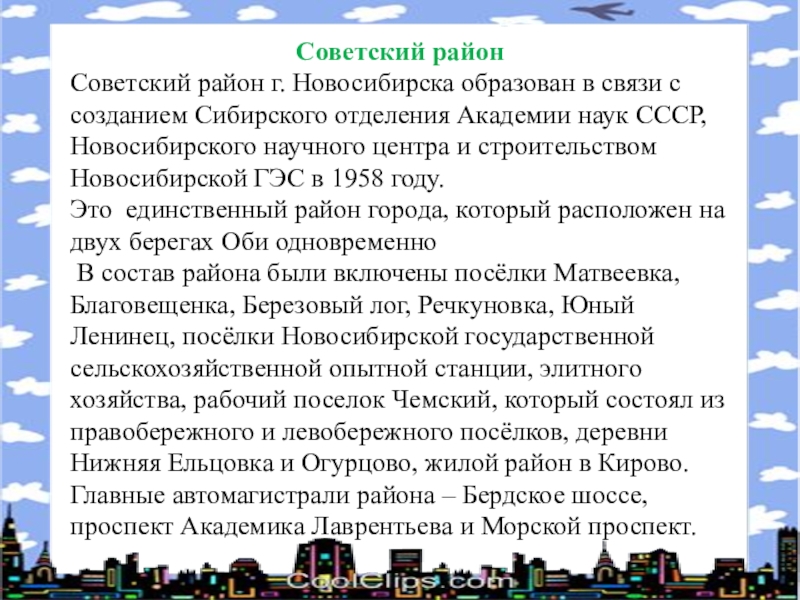 Советский район

Советский район г. Новосибирска образован в связи с созданием Сибирского отделения Академии наук СССР, Новосибирского научного центра и строительством Новосибирской ГЭС в 1958 году.

Это единственный район города, который расположен на двух берегах Оби одновременно

В состав района были включены посёлки Матвеевка, Благовещенка, Березовый лог, Речкуновка, Юный Ленинец, посёлки Новосибирской государственной сельскохозяйственной опытной станции, элитного хозяйства, рабочий поселок Чемский, который состоял из правобережного и левобережного посёлков, деревни Нижняя Ельцовка и Огурцово, жилой район в Кирово.

Главные автомагистрали района – Бердское шоссе, проспект Академика Лаврентьева и Морской проспект.

CoolClips.com